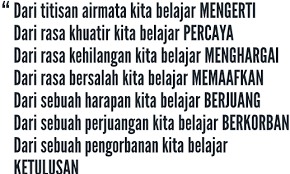 “ Dari titisan airmata kita belajar MENGERTI
Dari rasa khuatir kita belajar PERCAYA
Dari rasa kehilangan kita belajar MENGHARGAI
Dari rasa bersalah kita belajar MEMAAFKAN
Dari sebuah harapan kita belajar BERJUANG
Dari sebuah perjuangan kita belajar BERKORBAN
Dari sebuah pengorbanan kita belajar KETULUSAN